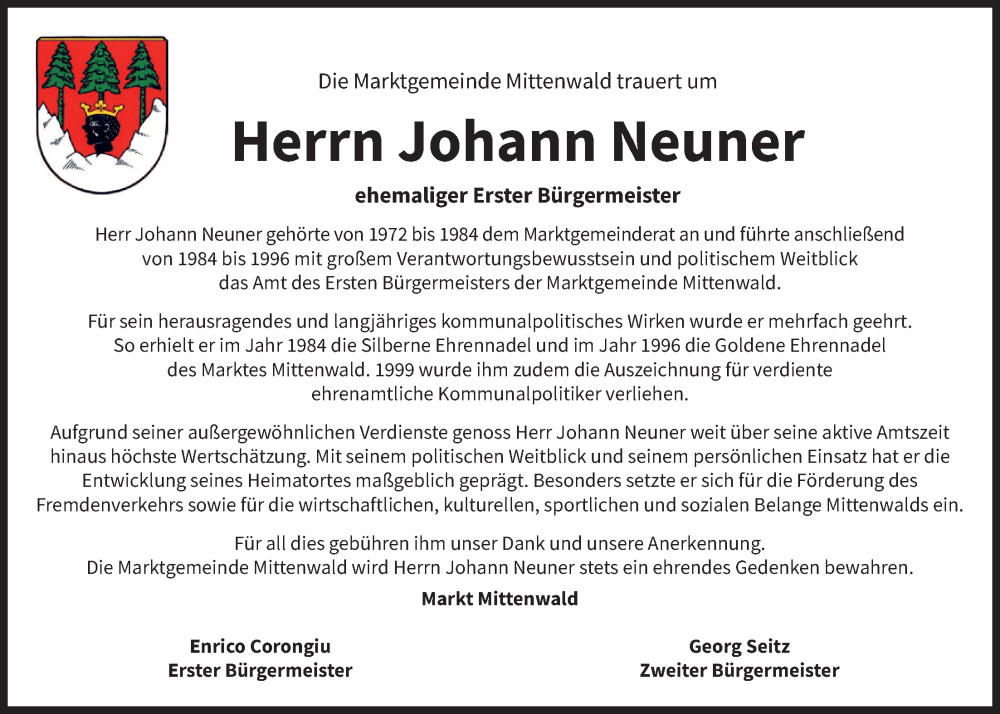 Die Marktgemeinde Mittenwald trauert um

Herrn Johann Neuner

ehemaliger Erster Bürgermeister

Herr Johann Neuner gehörte von 1972 bis 1984 dem Marktgemeinderat an und führte anschließend von 1984 bis 1996 mit großem Verantwortungsbewusstsein und politischem Weitblick das Amt des Ersten Bürgermeisters der Marktgemeinde Mittenwald.

Für sein herausragendes und langjähriges kommunalpolitisches Wirken wurde er mehrfach geehrt. So erhielt er im Jahr 1984 die Silberne Ehrennadel und im Jahr 1996 die Goldene Ehrennadel des Marktes Mittenwald. 1999 wurde ihm zudem die Auszeichnung für verdiente ehrenamtliche Kommunalpolitiker verliehen.

Aufgrund seiner außergewöhnlichen Verdienste genoss Herr Johann Neuner weit über seine aktive Amtszeit hinaus höchste Wertschätzung. Mit seinem politischen Weitblick und seinem persönlichen Einsatz hat er die Entwicklung seines Heimatortes maßgeblich geprägt. Besonders setzte er sich für die Förderung des Fremdenverkehrs sowie für die wirtschaftlichen, kulturellen, sportlichen und sozialen Belange Mittenwalds ein.

Für all dies gebühren ihm unser Dank und unsere Anerkennung.
Die Marktgemeinde Mittenwald wird Herrn Johann Neuner stets ein ehrendes Gedenken bewahren.

Markt Mittenwald

Enrico Corongiu
Erster Bürgermeister

Georg Seitz
Zweiter Bürgermeister